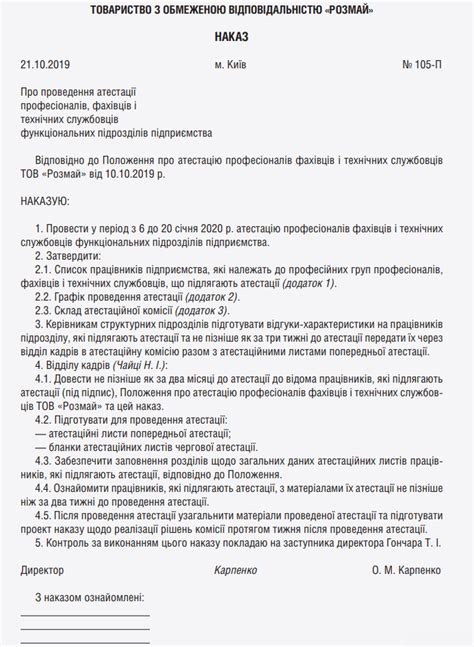 ТОВАРИСТВО З ОБМЕЖЕНОЮ ВІДПОВІДАЛЬНІСТЮ «РОЗМАЙ»

НАКАЗ

21.10.2019 м. Київ № 105-П

Про проведення атестації професіоналів, фахівців і технічних службовців функціональних підрозділів підприємства

Відповідно до Положення про атестацію професіоналів фахівців і технічних службовців ТОВ «Розмай» від 10.10.2019 р.

НАКАЗУЮ:

1. Провести у період з 6 до 20 січня 2020 р. атестацію професіоналів фахівців і технічних службовців функціональних підрозділів підприємства.
2. Затвердити:
2.1. Список працівників підприємства, які належать до професійних груп професіоналів, фахівців і технічних службовців, що підлягають атестації (додаток 1).
2.2. Графік проведення атестації (додаток 2).
2.3. Склад атестаційної комісії (додаток 3).
3. Керівникам структурних підрозділів підготувати відгуки-характеристики на працівників підрозділу, які підлягають атестації та не пізніше як за три тижні до атестації передати їх через відділ кадрів в атестаційну комісію разом з атестаційними листами попередньої атестації.
4. Відділу кадрів (Чайці Н. І.):
4.1. Довести не пізніше як за два місяці до атестації до відома працівників, які підлягають атестації (під підпис), Положення про атестацію професіоналів фахівців і технічних службовців ТОВ «Розмай» та цей наказ.
4.2. Підготувати для проведення атестації:
— атестаційні листи попередньої атестації;
— бланки атестаційних листів чергової атестації.
4.3. Забезпечити заповнення розділів щодо загальних даних атестаційних листів працівників, які підлягають атестації, відповідно до Положення.
4.4. Ознайомити працівників, які підлягають атестації, з матеріалами їх атестації не пізніше ніж за два тижні до проведення атестації.
4.5. Після проведення атестації узагальнити матеріали проведеної атестації та підготувати проект наказу щодо реалізації рішень комісії протягом тижня після проведення атестації.
5. Контроль за виконанням цього наказу покладаю на заступника директора Гончара Т. І.

Директор Карпенко О. М. Карпенко

З наказом ознайомлені: